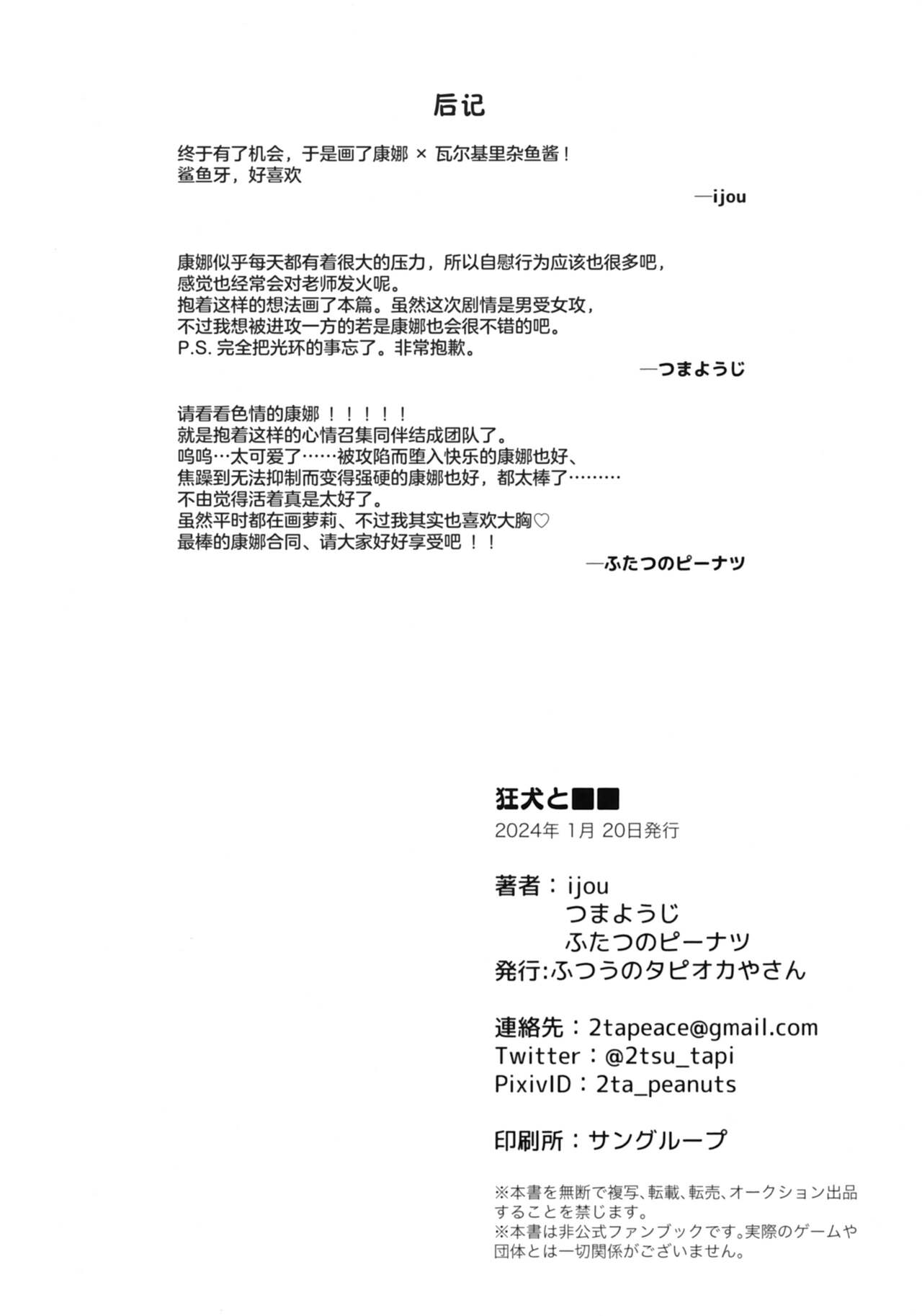 后记

终于有了机会，于是画了康娜 × 瓦尔基里杂鱼酱！
鲨鱼牙，好喜欢

—ijou

康娜似乎每天都有着很大的压力，所以自慰行为应该也很多吧，
感觉也经常会对老师发火呢。
抱着这样的想法画了本篇。虽然这次剧情是男受女攻，
不过我想被进攻一方的若是康娜也会很不错的吧。
P.S. 完全把光环的事忘了。非常抱歉。

—つまようじ

请看看色情的康娜！！！！！
就是抱着这样的心情召集同伴结成团队了。
呜呜…太可爱了……被攻陷而堕入快乐的康娜也好、
焦躁到无法抑制而变得强硬的康娜也好，都太棒了………
不由觉得活着真是太好了。
虽然平时都在画萝莉、不过我其实也喜欢大胸♡
最棒的康娜合同、请大家好好享受吧！！

—ふたつのピーナツ

狂犬と■■
2024年 1月 20日発行

著者：ijou
つまようじ
ふたつのピーナツ
発行:ふつうのタピオカやさん

連絡先：2tapeace@gmail.com
Twitter：@2tsu_tapi
PixivID：2ta_peanuts

印刷所：サングループ

※本書を無断で複写、転載、転売、オークション出品することを禁じます。
※本書は非公式ファンブックです。実際のゲームや団体とは一切関係がございません。